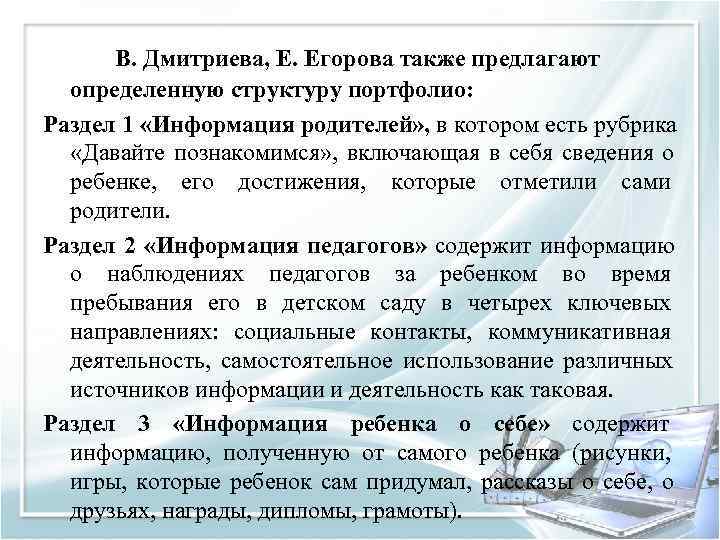 В. Дмитриева, Е. Егорова также предлагают определенную структуру портфолио:

Раздел 1 «Информация родителей», в котором есть рубрика «Давайте познакомимся», включающая в себя сведения о ребенке, его достижения, которые отметили сами родители.

Раздел 2 «Информация педагогов» содержит информацию о наблюдениях педагогов за ребенком во время пребывания его в детском саду в четырех ключевых направлениях: социальные контакты, коммуникативная деятельность, самостоятельное использование различных источников информации и деятельность как таковая.

Раздел 3 «Информация ребенка о себе» содержит информацию, полученную от самого ребенка (рисунки, игры, которые ребенок сам придумал, рассказы о себе, о друзьях, награды, дипломы, грамоты).